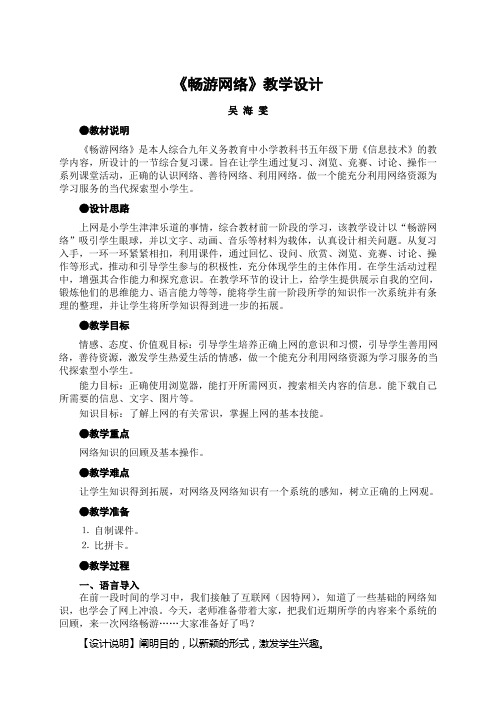 《畅游网络》教学设计

吴 海 雯

●教材说明

《畅游网络》是本人综合九年义务教育中小学教科书五年级下册《信息技术》的教学内容，所设计的一节综合复习课。旨在让学生通过复习、浏览、竞赛、讨论、操作一系列课堂活动，正确的认识网络、善待网络、利用网络。做一个能充分利用网络资源为学习服务的当代探索型小学生。

●设计思路

上网是小学生津津乐道的事情，综合教材前一阶段的学习，该教学设计以“畅游网络”吸引学生眼球，并以文字、动画、音乐等材料为载体，认真设计相关问题。从复习入手，一环一环紧紧相扣，利用课件，通过回忆、设问、欣赏、浏览、竞赛、讨论、操作等形式，推动和引导学生参与的积极性，充分体现学生的主体作用。在学生活动过程中，增强其合作能力和探究意识。在教学环节的设计上，给学生提供展示自我的空间，锻炼他们的思维能力、语言能力等等，能将学生前一阶段所学的知识作一次系统并有条理的整理，并让学生将所学知识得到进一步的拓展。

●教学目标

情感、态度、价值观目标：引导学生培养正确上网的意识和习惯，引导学生善用网络，善待资源，激发学生热爱生活的情感，做一个能充分利用网络资源为学习服务的当代探索型小学生。

能力目标：正确使用浏览器，能打开所需网页，搜索相关内容的信息，能下载自己所需要的信息、文字、图片等。

知识目标：了解上网的有关常识，掌握上网的基本技能。

●教学重点

网络知识的回顾及基本操作。

●教学难点

让学生知识得到拓展，对网络及网络知识有一个系统的感知，树立正确的上网观。

●教学准备

1. 自制课件。
2. 比拼卡。

●教学过程

一、语言导入

在前一段时间的学习中，我们接触了互联网（因特网），知道了一些基础的网络知识，也学会了网上冲浪。今天，老师准备带着大家，把我们近期所学的内容来个系统的回顾，来一次网络畅游……大家准备好了吗？

【设计说明】阐明目的，以新颖的形式，激发学生兴趣。